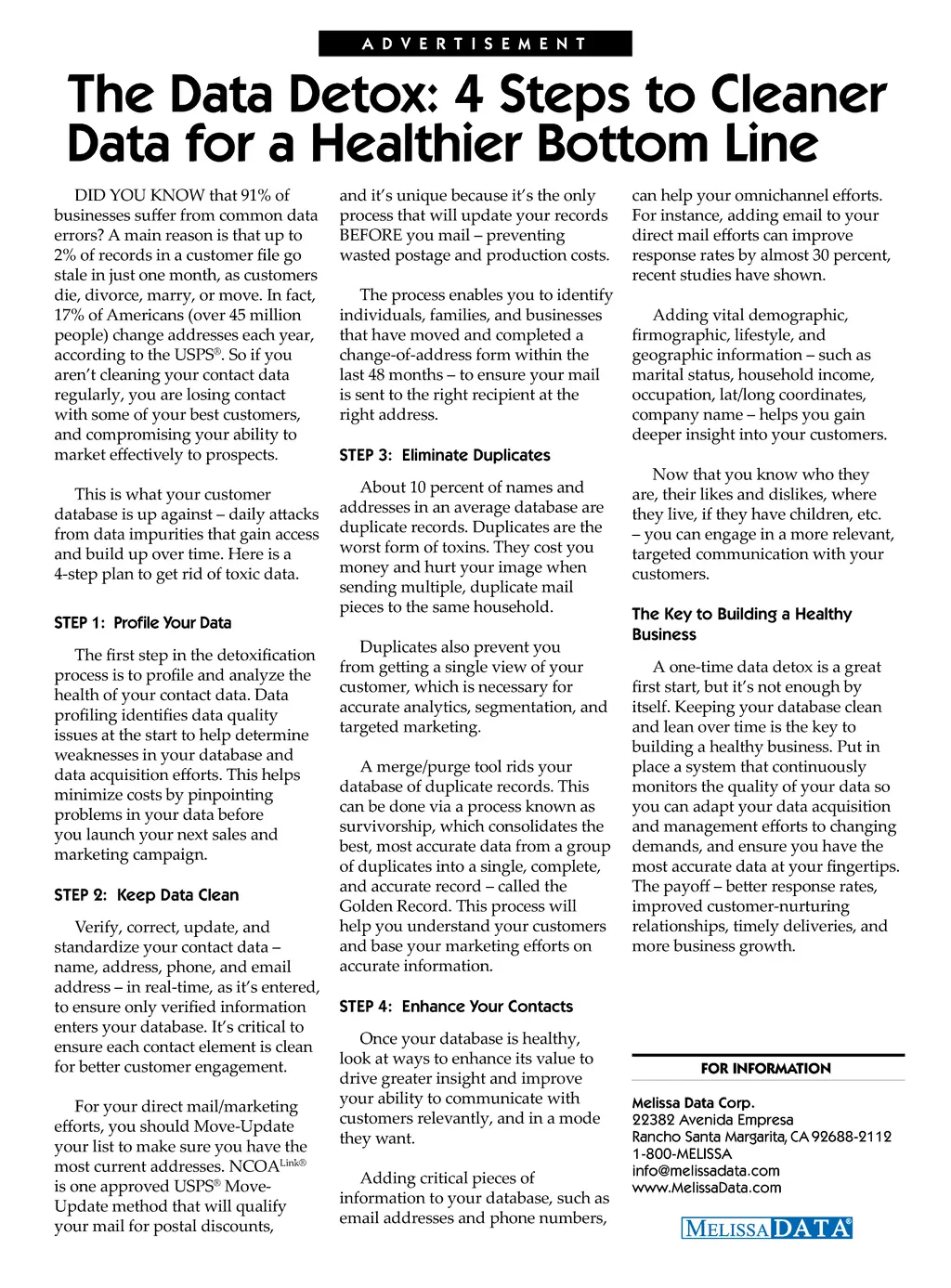 ADVERTISEMENT

The Data Detox: 4 Steps to Cleaner Data for a Healthier Bottom Line

DID YOU KNOW that 91% of businesses suffer from common data errors? A main reason is that up to 2% of records in a customer file go stale in just one month, as customers die, divorce, marry, or move. In fact, 17% of Americans (over 45 million people) change addresses each year, according to the USPS®. So if you aren't cleaning your contact data regularly, you are losing contact with some of your best customers, and compromising your ability to market effectively to prospects.

This is what your customer database is up against – daily attacks from data impurities that gain access and build up over time. Here is a 4-step plan to get rid of toxic data.

STEP 1: Profile Your Data

The first step in the detoxification process is to profile and analyze the health of your contact data. Data profiling identifies data quality issues at the start to help determine weaknesses in your database and data acquisition efforts. This helps minimize costs by pinpointing problems in your data before you launch your next sales and marketing campaign.

STEP 2: Keep Data Clean

Verify, correct, update, and standardize your contact data – name, address, phone, and email address – in real-time, as it's entered, to ensure only verified information enters your database. It's critical to ensure each contact element is clean for better customer engagement.

For your direct mail/marketing efforts, you should Move-Update your list to make sure you have the most current addresses. NCOA$^{Link®}$ is one approved USPS® Move-Update method that will qualify your mail for postal discounts, and it's unique because it's the only process that will update your records BEFORE you mail – preventing wasted postage and production costs.

The process enables you to identify individuals, families, and businesses that have moved and completed a change-of-address form within the last 48 months – to ensure your mail is sent to the right recipient at the right address.

STEP 3: Eliminate Duplicates

About 10 percent of names and addresses in an average database are duplicate records. Duplicates are the worst form of toxins. They cost you money and hurt your image when sending multiple, duplicate mail pieces to the same household.

Duplicates also prevent you from getting a single view of your customer, which is necessary for accurate analytics, segmentation, and targeted marketing.

A merge/purge tool rids your database of duplicate records. This can be done via a process known as survivorship, which consolidates the best, most accurate data from a group of duplicates into a single, complete, and accurate record – called the Golden Record. This process will help you understand your customers and base your marketing efforts on accurate information.

STEP 4: Enhance Your Contacts

Once your database is healthy, look at ways to enhance its value to drive greater insight and improve your ability to communicate with customers relevantly, and in a mode they want.

Adding critical pieces of information to your database, such as email addresses and phone numbers, can help your omnichannel efforts. For instance, adding email to your direct mail efforts can improve response rates by almost 30 percent, recent studies have shown.

Adding vital demographic, firmographic, lifestyle, and geographic information – such as marital status, household income, occupation, lat/long coordinates, company name – helps you gain deeper insight into your customers.

Now that you know who they are, their likes and dislikes, where they live, if they have children, etc. – you can engage in a more relevant, targeted communication with your customers.

The Key to Building a Healthy Business

A one-time data detox is a great first start, but it's not enough by itself. Keeping your database clean and lean over time is the key to building a healthy business. Put in place a system that continuously monitors the quality of your data so you can adapt your data acquisition and management efforts to changing demands, and ensure you have the most accurate data at your fingertips. The payoff – better response rates, improved customer-nurturing relationships, timely deliveries, and more business growth.

FOR INFORMATION

Melissa Data Corp.
22382 Avenida Empresa
Rancho Santa Margarita, CA 92688-2112
1-800-MELISSA
info@melissadata.com
www.MelissaData.com

MELISSA DATA®